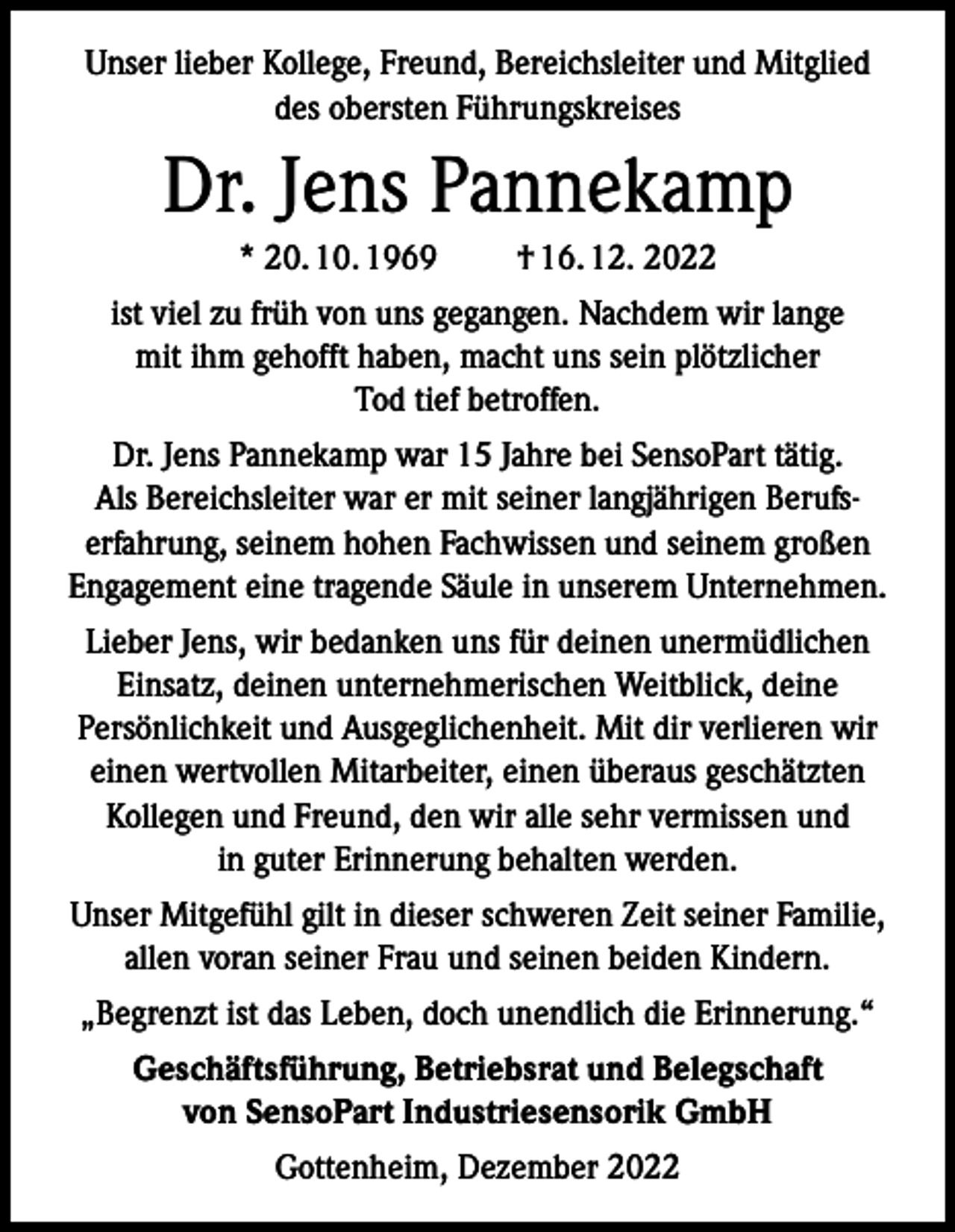 Unser lieber Kollege, Freund, Bereichsleiter und Mitglied des obersten Führungskreises

Dr. Jens Pannekamp

* 20. 10. 1969 † 16. 12. 2022

ist viel zu früh von uns gegangen. Nachdem wir lange mit ihm gehofft haben, macht uns sein plötzlicher Tod tief betroffen.

Dr. Jens Pannekamp war 15 Jahre bei SensoPart tätig. Als Bereichsleiter war er mit seiner langjährigen Berufserfahrung, seinem hohen Fachwissen und seinem großen Engagement eine tragende Säule in unserem Unternehmen.

Lieber Jens, wir bedanken uns für deinen unermüdlichen Einsatz, deinen unternehmerischen Weitblick, deine Persönlichkeit und Ausgeglichenheit. Mit dir verlieren wir einen wertvollen Mitarbeiter, einen überaus geschätzten Kollegen und Freund, den wir alle sehr vermissen und in guter Erinnerung behalten werden.

Unser Mitgefühl gilt in dieser schweren Zeit seiner Familie, allen voran seiner Frau und seinen beiden Kindern.

„Begrenzt ist das Leben, doch unendlich die Erinnerung.“

Geschäftsführung, Betriebsrat und Belegschaft von SensoPart Industriesensorik GmbH

Gottenheim, Dezember 2022